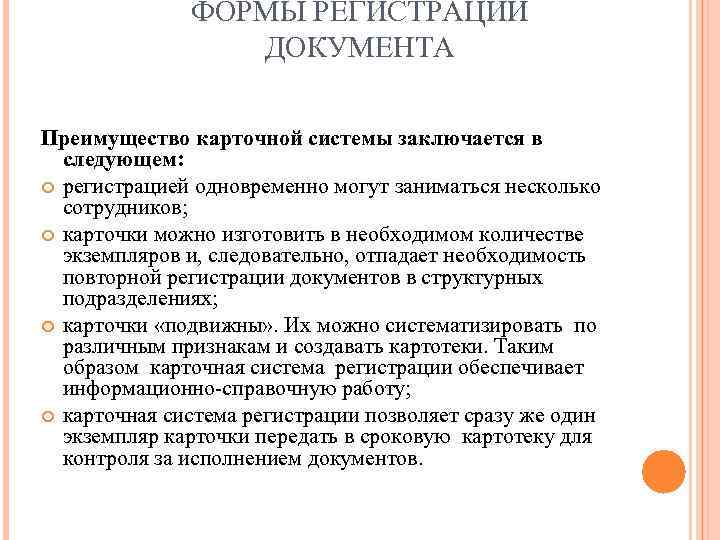 ФОРМЫ РЕГИСТРАЦИИ ДОКУМЕНТА

Преимущество карточной системы заключается в следующем:

регистрацией одновременно могут заниматься несколько сотрудников;

карточки можно изготовить в необходимом количестве экземпляров и, следовательно, отпадает необходимость повторной регистрации документов в структурных подразделениях;

карточки «подвижны». Их можно систематизировать по различным признакам и создавать картотеки. Таким образом карточная система регистрации обеспечивает информационно-справочную работу;

карточная система регистрации позволяет сразу же один экземпляр карточки передать в сроковую картотеку для контроля за исполнением документов.